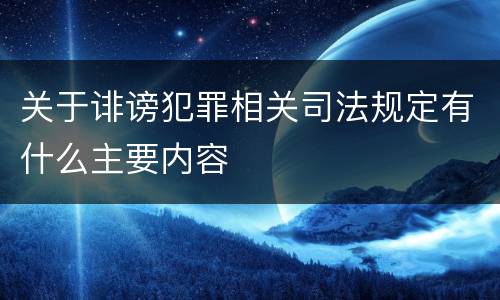 关于诽谤犯罪相关司法规定有什么主要内容